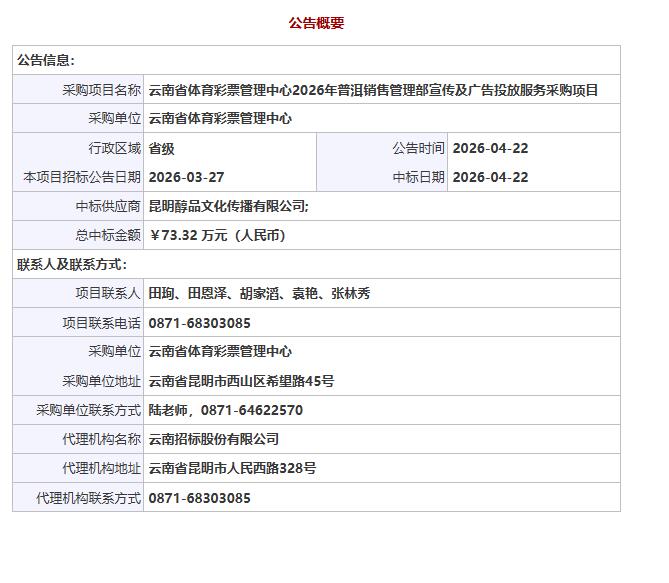 公告概要

| 公告信息： | | | |
|---|---|---|---|
| 采购项目名称 | 云南省体育彩票管理中心2026年普洱销售管理部宣传及广告投放服务采购项目 | | |
| 采购单位 | 云南省体育彩票管理中心 | | |
| 行政区域 | 省级 | 公告时间 | 2026-04-22 |
| 本项目招标公告日期 | 2026-03-27 | 中标日期 | 2026-04-22 |
| 中标供应商 | 昆明醇品文化传播有限公司; | | |
| 总中标金额 | ￥73.32 万元（人民币） | | |
| 联系人及联系方式： | | | |
| 项目联系人 | 田珣、田恩泽、胡家滔、袁艳、张林秀 | | |
| 项目联系电话 | 0871-68303085 | | |
| 采购单位 | 云南省体育彩票管理中心 | | |
| 采购单位地址 | 云南省昆明市西山区希望路45号 | | |
| 采购单位联系方式 | 陆老师，0871-64622570 | | |
| 代理机构名称 | 云南招标股份有限公司 | | |
| 代理机构地址 | 云南省昆明市人民西路328号 | | |
| 代理机构联系方式 | 0871-68303085 | | |